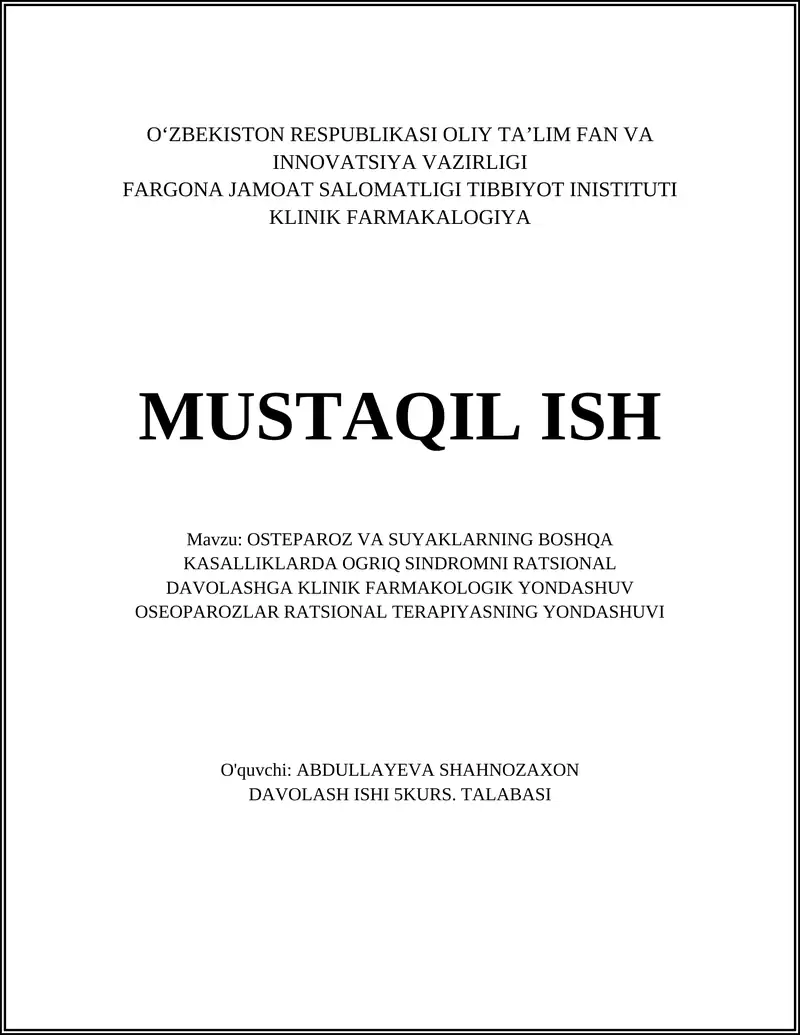 O‘ZBEKISTON RESPUBLIKASI OLIY TA’LIM FAN VA INNOVATSIYA VAZIRLIGI
FARGONA JAMOAT SALOMATLIGI TIBBIYOT INISTITUTI
KLINIK FARMAKALOGIYA

MUSTAQIL ISH

Mavzu: OSTEPAROZ VA SUYAKLARNING BOSHQA KASALLIKLARDA OGRIQ SINDROMNI RATSIONAL DAVOLASHGA KLINIK FARMAKOLOGIK YONDASHUV OSEOPAROZLAR RATSIONAL TERAPIYASNING YONDASHUVI

O'quvchi: ABDULLAYEVA SHAHNOZAXON
DAVOLASH ISHI 5KURS. TALABASI